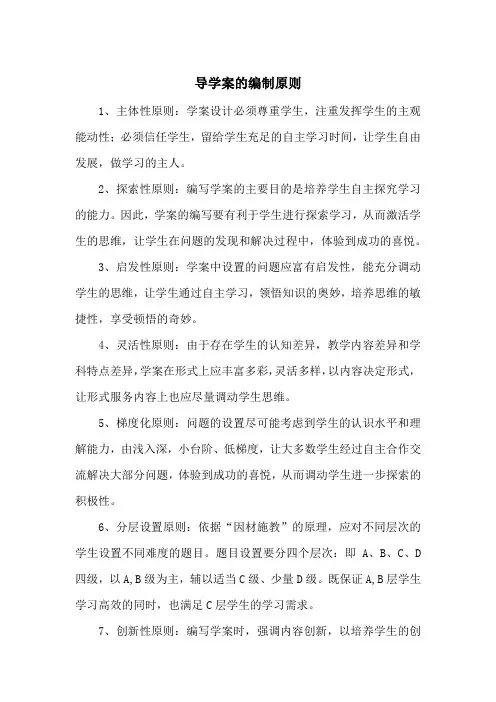 导学案的编制原则

1、主体性原则：学案设计必须尊重学生，注重发挥学生的主观能动性；必须信任学生，留给学生充足的自主学习时间，让学生自由发展，做学习的主人。

2、探索性原则：编写学案的主要目的是培养学生自主探究学习的能力。因此，学案的编写要有利于学生进行探索学习，从而激活学生的思维，让学生在问题的发现和解决过程中，体验到成功的喜悦。

3、启发性原则：学案中设置的问题应富有启发性，能充分调动学生的思维，让学生通过自主学习，领悟知识的奥妙，培养思维的敏捷性，享受顿悟的奇妙。

4、灵活性原则：由于存在学生的认知差异，教学内容差异和学科特点差异，学案在形式上应丰富多彩，灵活多样，以内容决定形式，让形式服务内容上也应尽量调动学生思维。

5、梯度化原则：问题的设置尽可能考虑到学生的认识水平和理解能力，由浅入深，小台阶、低梯度，让大多数学生经过自主合作交流解决大部分问题，体验到成功的喜悦，从而调动学生进一步探索的积极性。

6、分层设置原则：依据“因材施教”的原理，应对不同层次的学生设置不同难度的题目。题目设置要分四个层次：即 A、B、C、D 四级，以 A,B 级为主，辅以适当 C 级、少量 D 级。既保证 A,B 层学生学习高效的同时，也满足 C 层学生的学习需求。

7、创新性原则：编写学案时，强调内容创新，以培养学生的创